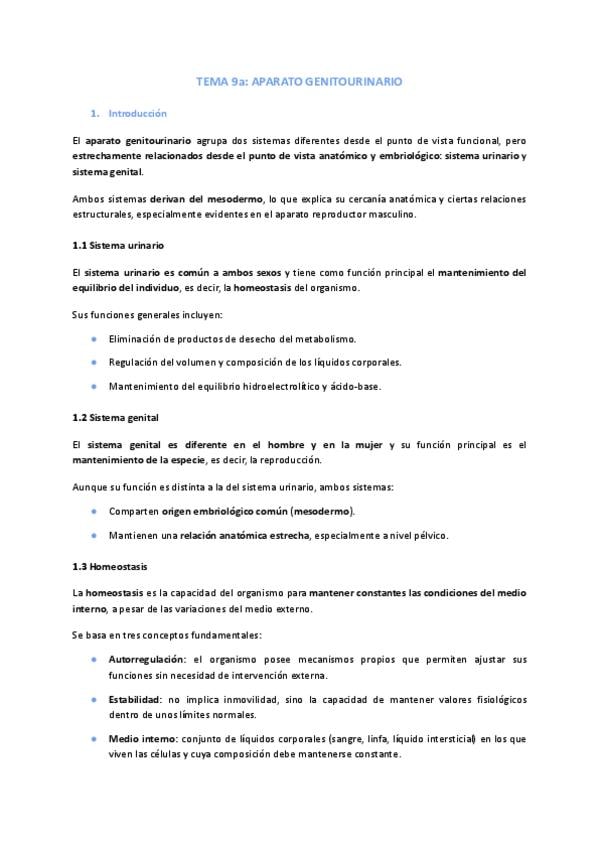 TEMA 9a: APARATO GENITOURINARIO

1. Introducción

El aparato genitourinario agrupa dos sistemas diferentes desde el punto de vista funcional, pero estrechamente relacionados desde el punto de vista anatómico y embriológico: sistema urinario y sistema genital.

Ambos sistemas derivan del mesodermo, lo que explica su cercanía anatómica y ciertas relaciones estructurales, especialmente evidentes en el aparato reproductor masculino.

1.1 Sistema urinario

El sistema urinario es común a ambos sexos y tiene como función principal el mantenimiento del equilibrio del individuo, es decir, la homeostasis del organismo.

Sus funciones generales incluyen:

• Eliminación de productos de desecho del metabolismo.

• Regulación del volumen y composición de los líquidos corporales.

• Mantenimiento del equilibrio hidroelectrolítico y ácido-base.

1.2 Sistema genital

El sistema genital es diferente en el hombre y en la mujer y su función principal es el mantenimiento de la especie, es decir, la reproducción.

Aunque su función es distinta a la del sistema urinario, ambos sistemas:

• Comparten origen embriológico común (mesodermo).

• Mantienen una relación anatómica estrecha, especialmente a nivel pélvico.

1.3 Homeostasis

La homeostasis es la capacidad del organismo para mantener constantes las condiciones del medio interno, a pesar de las variaciones del medio externo.

Se basa en tres conceptos fundamentales:

• Autorregulación: el organismo posee mecanismos propios que permiten ajustar sus funciones sin necesidad de intervención externa.

• Estabilidad: no implica inmovilidad, sino la capacidad de mantener valores fisiológicos dentro de unos límites normales.

• Medio interno: conjunto de líquidos corporales (sangre, linfa, líquido intersticial) en los que viven las células y cuya composición debe mantenerse constante.